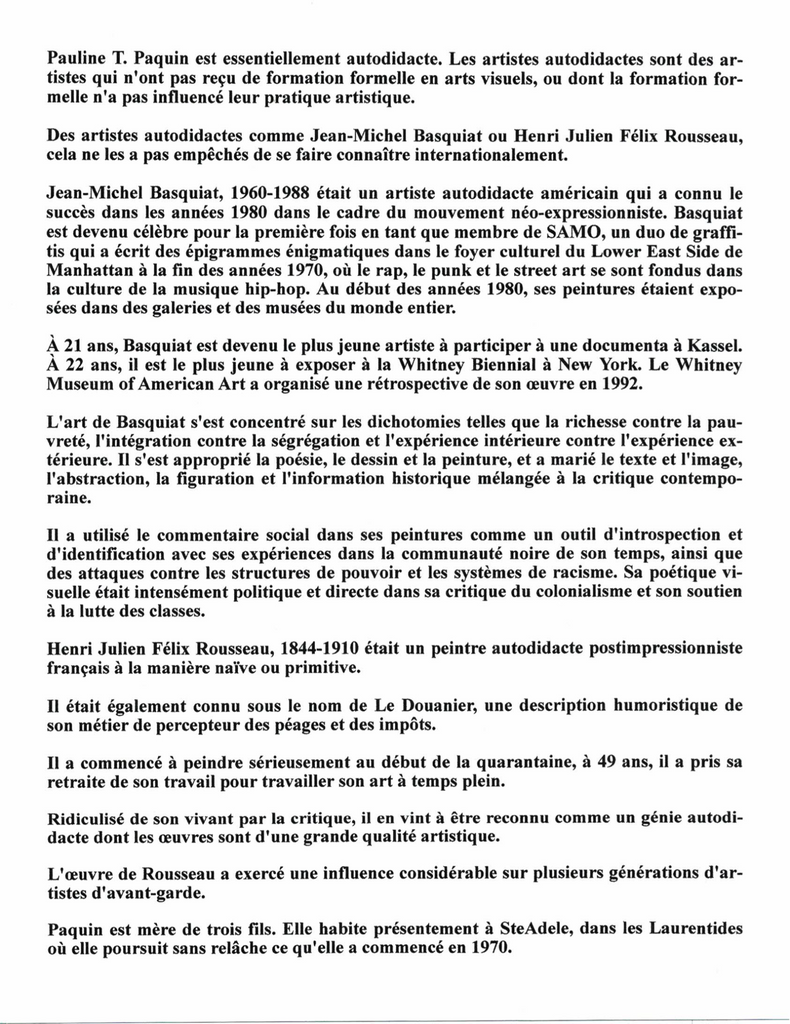 Pauline T. Paquin est essentiellement autodidacte. Les artistes autodidactes sont des artistes qui n'ont pas reçu de formation formelle en arts visuels, ou dont la formation formelle n'a pas influencé leur pratique artistique.

Des artistes autodidactes comme Jean-Michel Basquiat ou Henri Julien Félix Rousseau, cela ne les a pas empêchés de se faire connaître internationalement.

Jean-Michel Basquiat, 1960-1988 était un artiste autodidacte américain qui a connu le succès dans les années 1980 dans le cadre du mouvement néo-expressionniste. Basquiat est devenu célèbre pour la première fois en tant que membre de SAMO, un duo de graffitis qui a écrit des épigrammes énigmatiques dans le foyer culturel du Lower East Side de Manhattan à la fin des années 1970, où le rap, le punk et le street art se sont fondus dans la culture de la musique hip-hop. Au début des années 1980, ses peintures étaient exposées dans des galeries et des musées du monde entier.

À 21 ans, Basquiat est devenu le plus jeune artiste à participer à une documenta à Kassel. À 22 ans, il est le plus jeune à exposer à la Whitney Biennial à New York. Le Whitney Museum of American Art a organisé une rétrospective de son œuvre en 1992.

L'art de Basquiat s'est concentré sur les dichotomies telles que la richesse contre la pauvreté, l'intégration contre la ségrégation et l'expérience intérieure contre l'expérience extérieure. Il s'est approprié la poésie, le dessin et la peinture, et a marié le texte et l'image, l'abstraction, la figuration et l'information historique mélangée à la critique contemporaine.

Il a utilisé le commentaire social dans ses peintures comme un outil d'introspection et d'identification avec ses expériences dans la communauté noire de son temps, ainsi que des attaques contre les structures de pouvoir et les systèmes de racisme. Sa poétique visuelle était intensément politique et directe dans sa critique du colonialisme et son soutien à la lutte des classes.

Henri Julien Félix Rousseau, 1844-1910 était un peintre autodidacte postimpressionniste français à la manière naïve ou primitive.

Il était également connu sous le nom de Le Douanier, une description humoristique de son métier de percepteur des péages et des impôts.

Il a commencé à peindre sérieusement au début de la quarantaine, à 49 ans, il a pris sa retraite de son travail pour travailler son art à temps plein.

Ridiculisé de son vivant par la critique, il en vint à être reconnu comme un génie autodidacte dont les œuvres sont d'une grande qualité artistique.

L'œuvre de Rousseau a exercé une influence considérable sur plusieurs générations d'artistes d'avant-garde.

Paquin est mère de trois fils. Elle habite présentement à SteAdele, dans les Laurentides où elle poursuit sans relâche ce qu'elle a commencé en 1970.